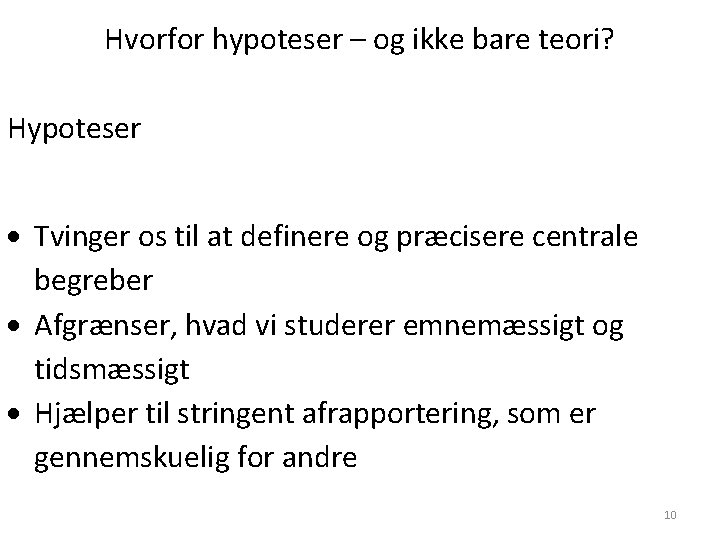 Hvorfor hypoteser – og ikke bare teori?

Hypoteser

• Tvinger os til at definere og præcisere centrale begreber
• Afgrænser, hvad vi studerer emnemæssigt og tidsmæssigt
• Hjælper til stringent afrapportering, som er gennemskuelig for andre

10